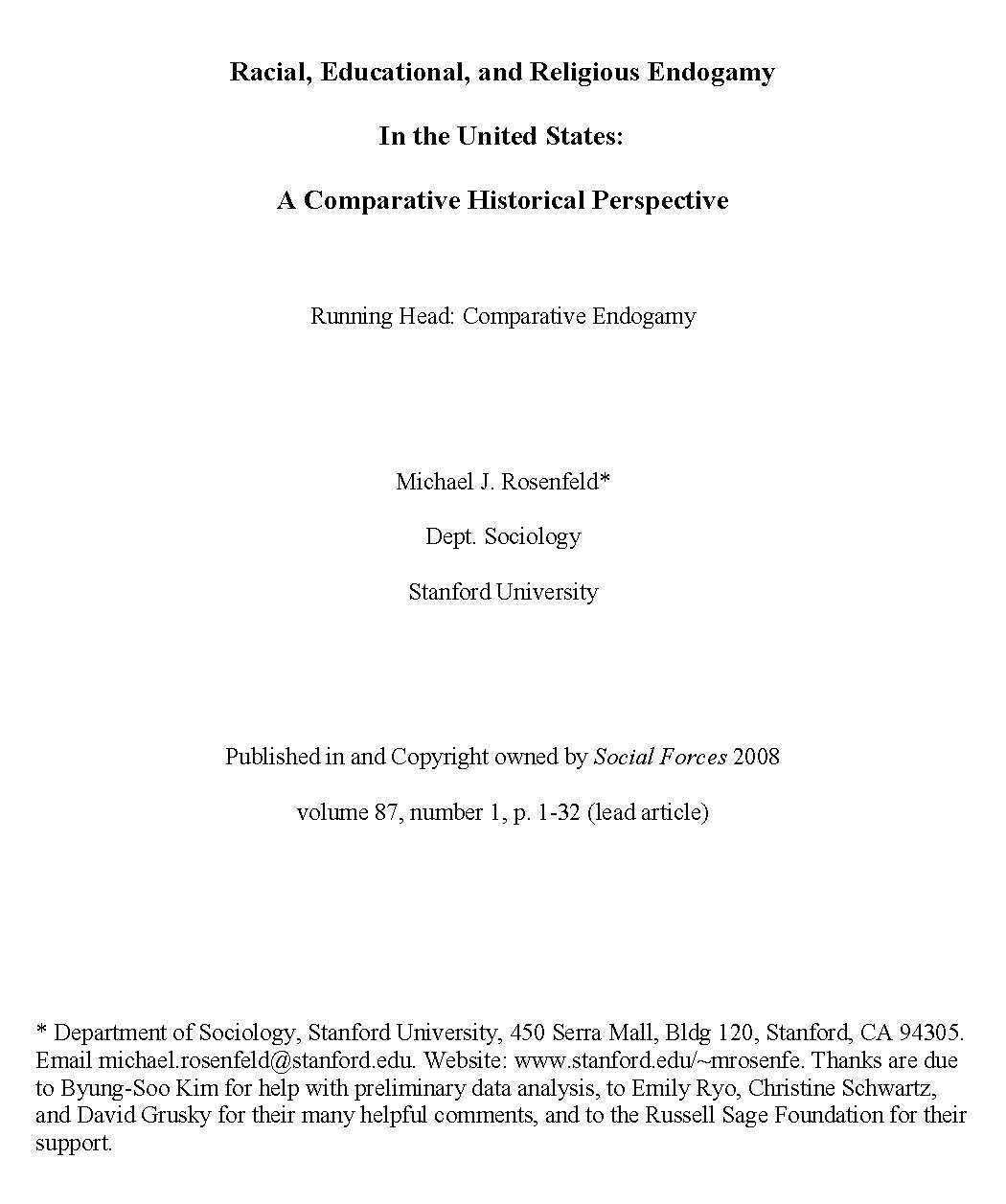 Racial, Educational, and Religious Endogamy

In the United States:

A Comparative Historical Perspective

Running Head: Comparative Endogamy

Michael J. Rosenfeld*

Dept. Sociology

Stanford University

Published in and Copyright owned by Social Forces 2008

volume 87, number 1, p. 1-32 (lead article)

* Department of Sociology, Stanford University, 450 Serra Mall, Bldg 120, Stanford, CA 94305. Email michael.rosenfeld@stanford.edu. Website: www.stanford.edu/~mrosenfe. Thanks are due to Byung-Soo Kim for help with preliminary data analysis, to Emily Ryo, Christine Schwartz, and David Grusky for their many helpful comments, and to the Russell Sage Foundation for their support.